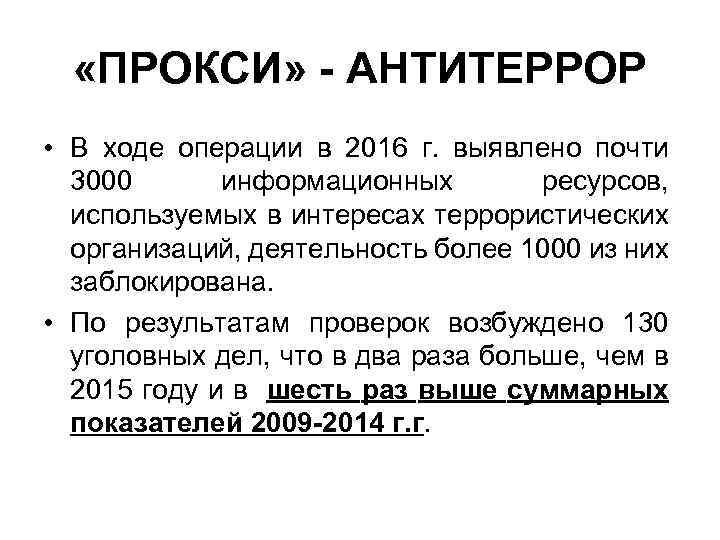 «ПРОКСИ» - АНТИТЕРРОР

• В ходе операции в 2016 г. выявлено почти 3000 информационных ресурсов, используемых в интересах террористических организаций, деятельность более 1000 из них заблокирована.

• По результатам проверок возбуждено 130 уголовных дел, что в два раза больше, чем в 2015 году и в шесть раз выше суммарных показателей 2009-2014 г.г.